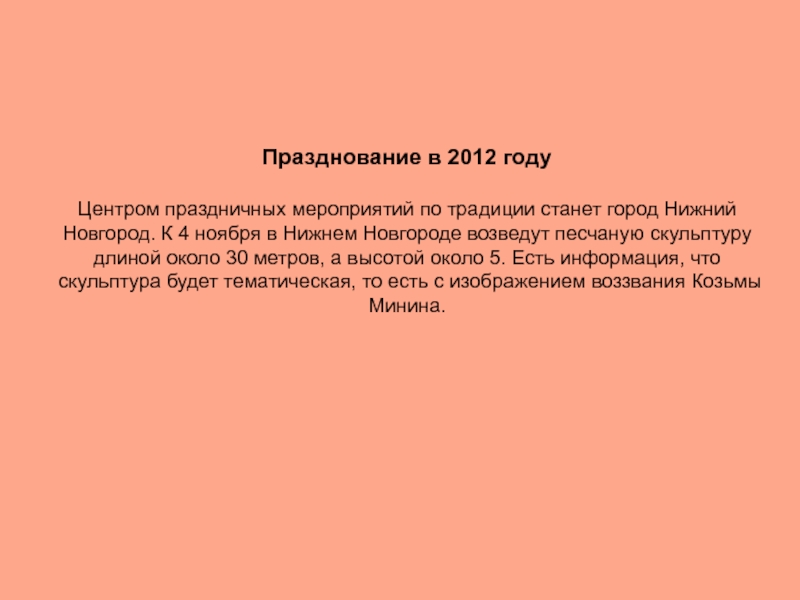 Празднование в 2012 году

Центром праздничных мероприятий по традиции станет город Нижний Новгород. К 4 ноября в Нижнем Новгороде возведут песчаную скульптуру длиной около 30 метров, а высотой около 5. Есть информация, что скульптура будет тематическая, то есть с изображением воззвания Козьмы Минина.